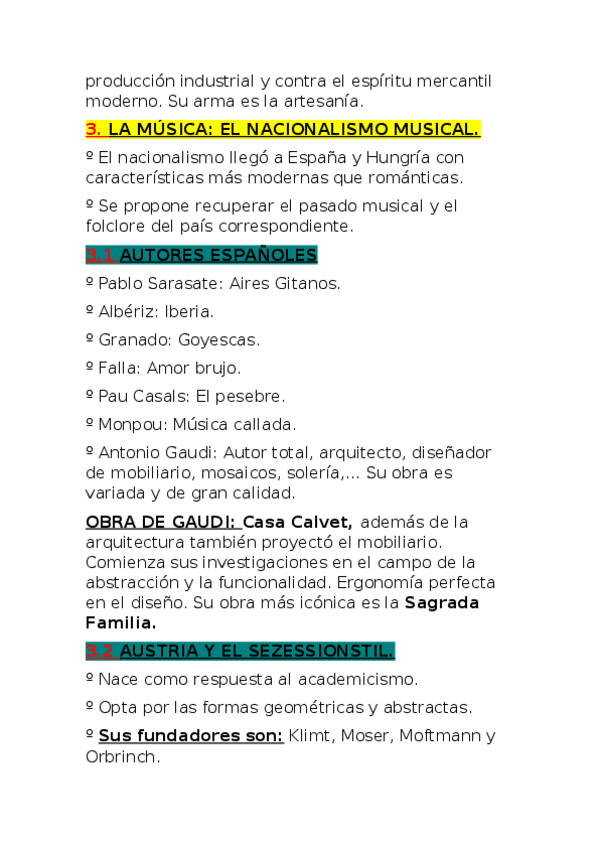 producción industrial y contra el espíritu mercantil moderno. Su arma es la artesanía.

3. LA MÚSICA: EL NACIONALISMO MUSICAL.

º El nacionalismo llegó a España y Hungría con características más modernas que románticas.

º Se propone recuperar el pasado musical y el folclore del país correspondiente.

3.1 AUTORES ESPAÑOLES

º Pablo Sarasate: Aires Gitanos.

º Albériz: Iberia.

º Granado: Goyescas.

º Falla: Amor brujo.

º Pau Casals: El pesebre.

º Monpou: Música callada.

º Antonio Gaudi: Autor total, arquitecto, diseñador de mobiliario, mosaicos, solería,... Su obra es variada y de gran calidad.

OBRA DE GAUDI: Casa Calvet, además de la arquitectura también proyectó el mobiliario. Comienza sus investigaciones en el campo de la abstracción y la funcionalidad. Ergonomía perfecta en el diseño. Su obra más icónica es la Sagrada Familia.

3.2 AUSTRIA Y EL SEZESSIONSTIL.

º Nace como respuesta al academicismo.

º Opta por las formas geométricas y abstractas.

º Sus fundadores son: Klimt, Moser, Moftmann y Orbrinch.